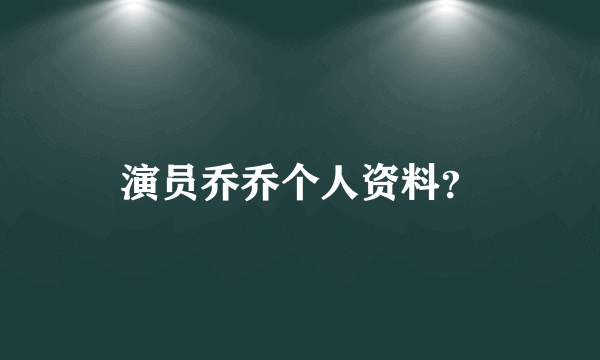 演员乔乔个人资料?